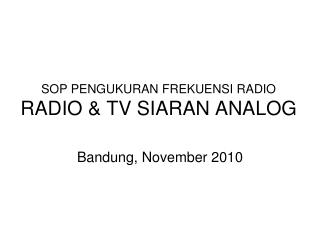 SOP PENGUKURAN FREKUENSI RADIO
RADIO & TV SIARAN ANALOG

Bandung, November 2010